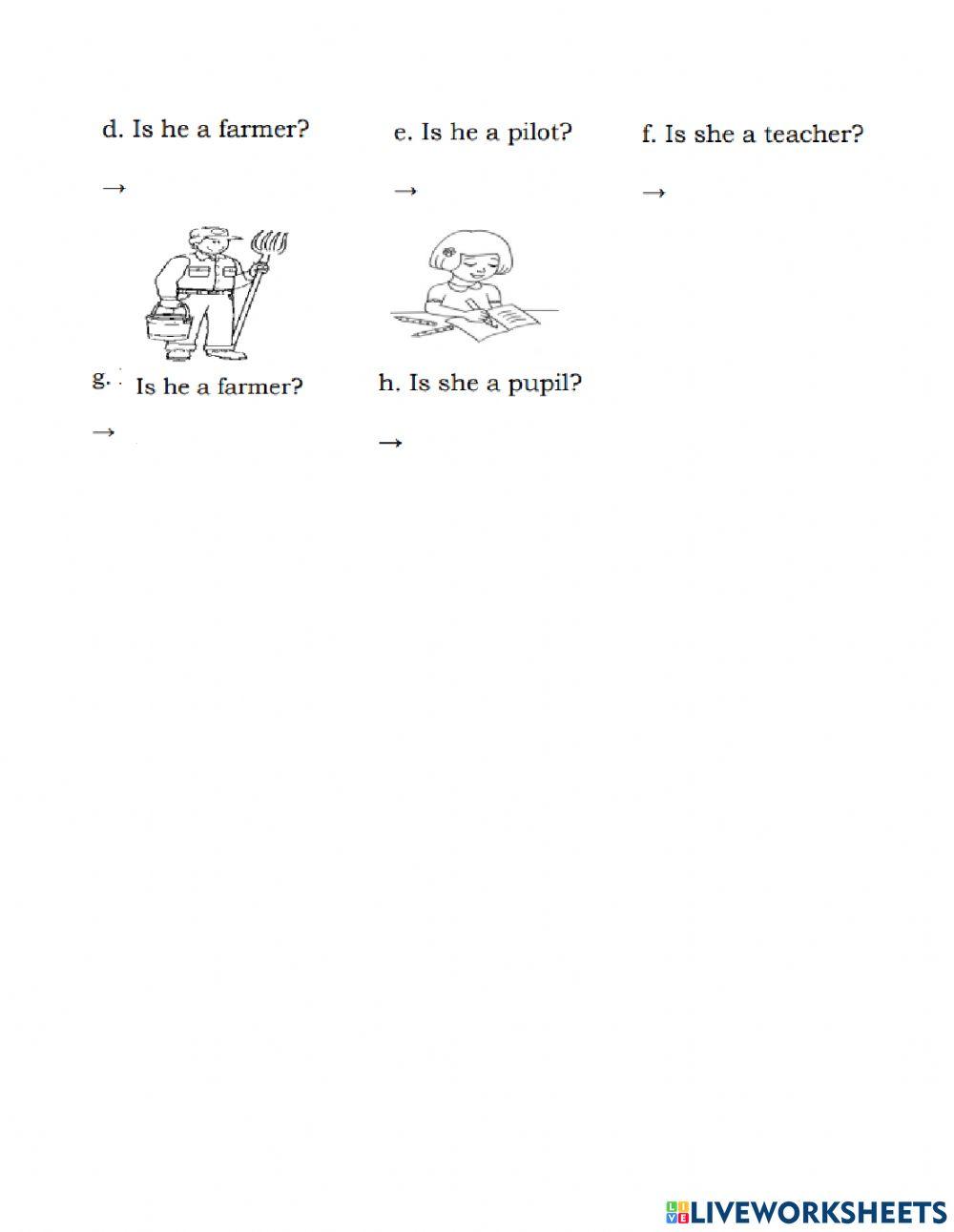 d. Is he a farmer?

→

e. Is he a pilot?

→

f. Is she a teacher?

→

g. Is he a farmer?

→

h. Is she a pupil?

→

LIVEWORKSHEETS